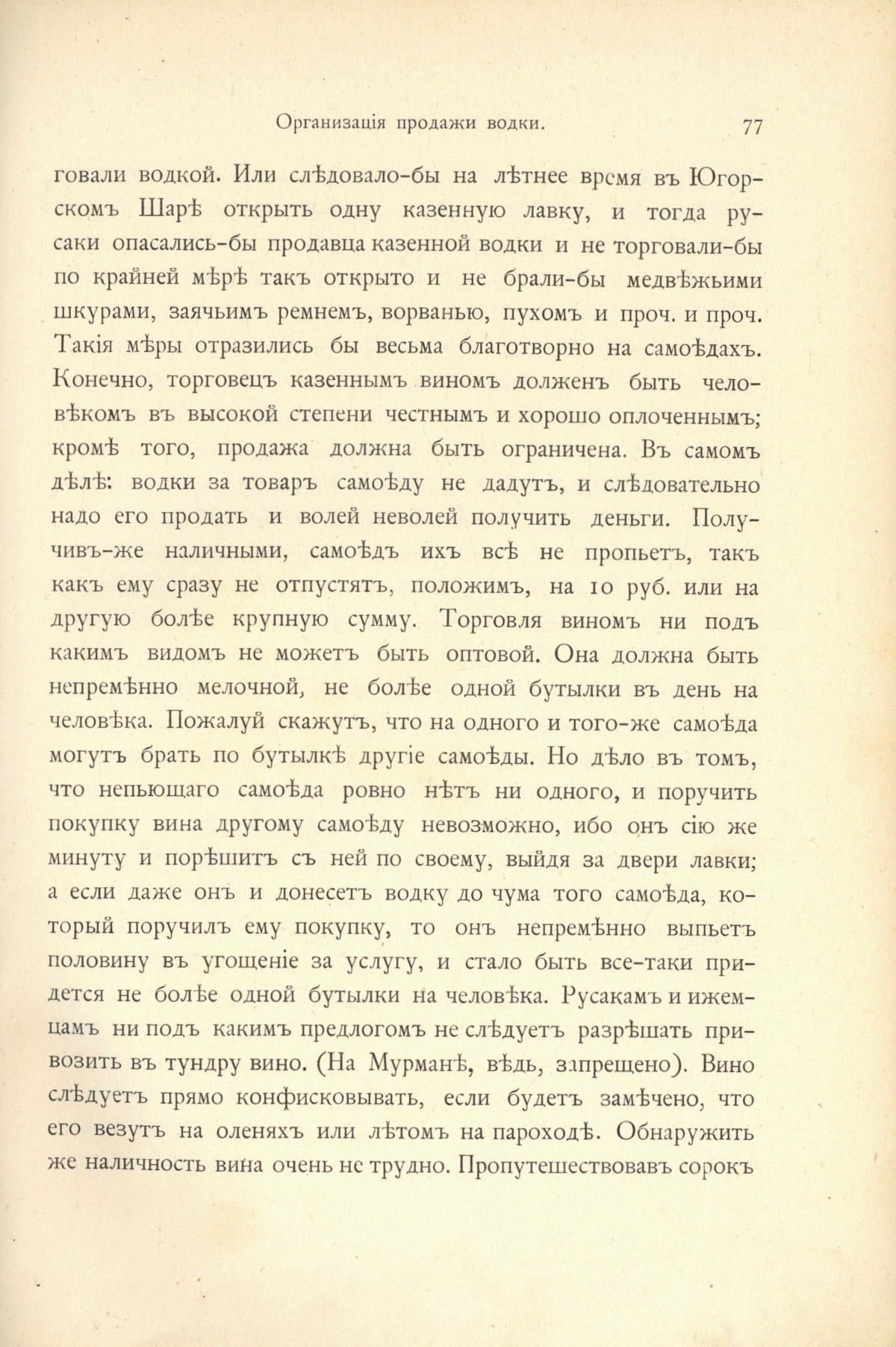 Организація продажи водки. 77

говали водкой. Или слѣдовало-бы на лѣтнее время въ Югорскомъ Шарѣ открыть одну казенную лавку, и тогда русаки опасались-бы продавца казенной водки и не торговали-бы по крайней мѣрѣ такъ открыто и не брали-бы медвѣжьими шкурами, заячьимъ ремнемъ, ворванью, пухомъ и проч. и проч. Такія мѣры отразились бы весьма благотворно на самоѣдахъ. Конечно, торговецъ казеннымъ виномъ долженъ быть человѣкомъ въ высокой степени честнымъ и хорошо оплоченнымъ; кромѣ того, продажа должна быть ограничена. Въ самомъ дѣлѣ: водки за товаръ самоѣду не дадутъ, и слѣдовательно надо его продать и волей неволей получить деньги. Получивъ-же наличными, самоѣдъ ихъ всѣ не пропьетъ, такъ какъ ему сразу не отпустятъ, положимъ, на 10 руб. или на другую болѣе крупную сумму. Торговля виномъ ни подъ какимъ видомъ не можетъ быть оптовой. Она должна быть непремѣнно мелочной, не болѣе одной бутылки въ день на человѣка. Пожалуй скажутъ, что на одного и того-же самоѣда могутъ брать по бутылкѣ другіе самоѣды. Но дѣло въ томъ, что непьющаго самоѣда ровно нѣтъ ни одного, и поручить покупку вина другому самоѣду невозможно, ибо онъ сію же минуту и порѣшитъ съ ней по своему, выйдя за двери лавки; а если даже онъ и донесетъ водку до чума того самоѣда, который поручилъ ему покупку, то онъ непремѣнно выпьетъ половину въ угощеніе за услугу, и стало быть все-таки придется не болѣе одной бутылки на человѣка. Русакамъ и ижемцамъ ни подъ какимъ предлогомъ не слѣдуетъ разрѣшать привозить въ тундру вино. (На Мурманѣ, вѣдь, запрещено). Вино слѣдуетъ прямо конфисковывать, если будетъ замѣчено, что его везутъ на оленяхъ или лѣтомъ на пароходѣ. Обнаружить же наличность вина очень не трудно. Пропутешествовавъ сорокъ